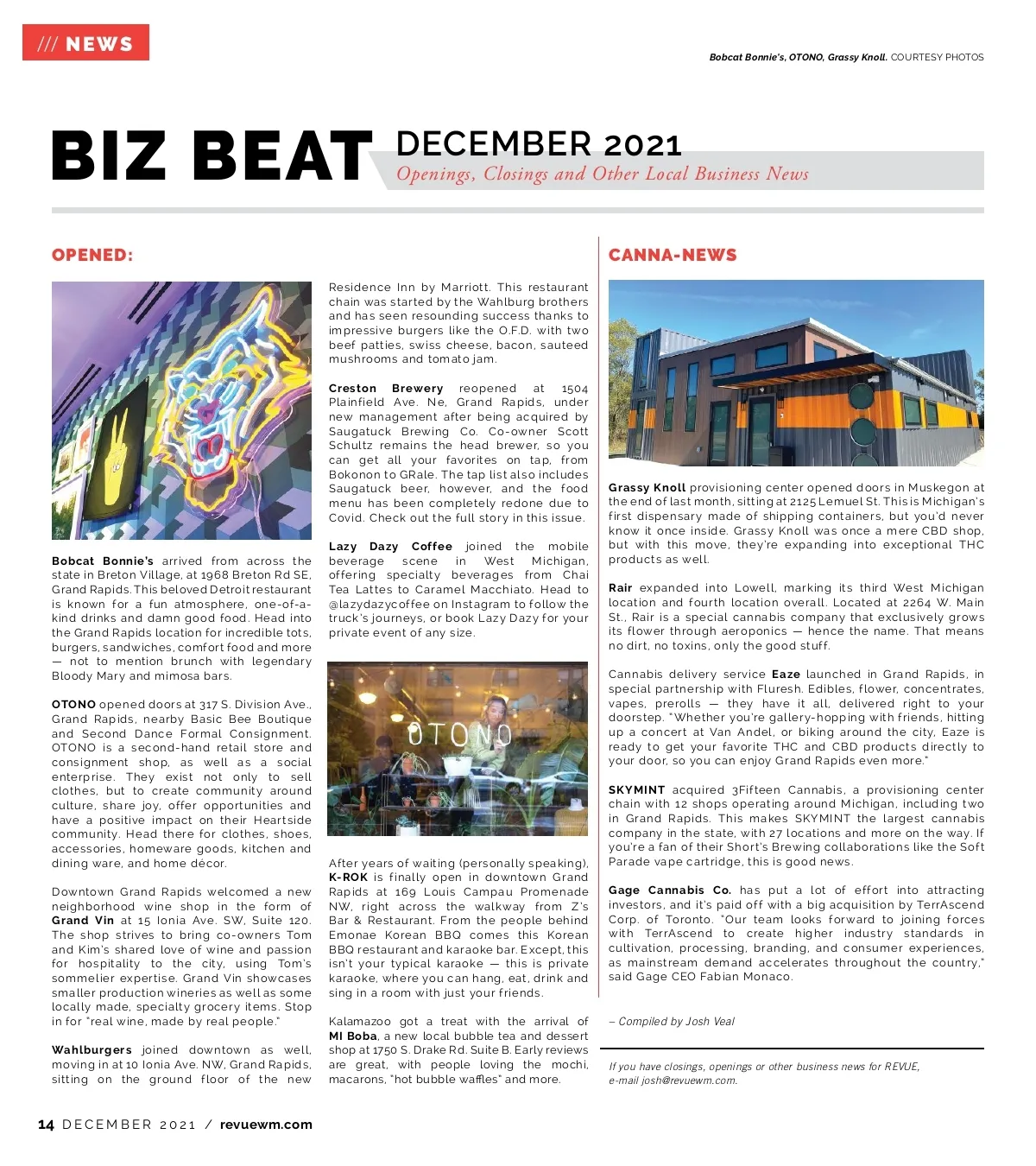 /// NEWS

Bobcat Bonnie's, OTONO, Grassy Knoll. COURTESY PHOTOS

BIZ BEAT DECEMBER 2021
Openings, Closings and Other Local Business News

OPENED:

Bobcat Bonnie's arrived from across the state in Breton Village, at 1968 Breton Rd SE, Grand Rapids. This beloved Detroit restaurant is known for a fun atmosphere, one-of-a-kind drinks and damn good food. Head into the Grand Rapids location for incredible tots, burgers, sandwiches, comfort food and more — not to mention brunch with legendary Bloody Mary and mimosa bars.

OTONO opened doors at 317 S. Division Ave., Grand Rapids, nearby Basic Bee Boutique and Second Dance Formal Consignment. OTONO is a second-hand retail store and consignment shop, as well as a social enterprise. They exist not only to sell clothes, but to create community around culture, share joy, offer opportunities and have a positive impact on their Heartside community. Head there for clothes, shoes, accessories, homeware goods, kitchen and dining ware, and home décor.

Downtown Grand Rapids welcomed a new neighborhood wine shop in the form of Grand Vin at 15 Ionia Ave. SW, Suite 120. The shop strives to bring co-owners Tom and Kim's shared love of wine and passion for hospitality to the city, using Tom's sommelier expertise. Grand Vin showcases smaller production wineries as well as some locally made, specialty grocery items. Stop in for "real wine, made by real people."

Wahlburgers joined downtown as well, moving in at 10 Ionia Ave. NW, Grand Rapids, sitting on the ground floor of the new Residence Inn by Marriott. This restaurant chain was started by the Wahlburg brothers and has seen resounding success thanks to impressive burgers like the O.F.D. with two beef patties, swiss cheese, bacon, sauteed mushrooms and tomato jam.

Creston Brewery reopened at 1504 Plainfield Ave. Ne, Grand Rapids, under new management after being acquired by Saugatuck Brewing Co. Co-owner Scott Schultz remains the head brewer, so you can get all your favorites on tap, from Bokonon to GRale. The tap list also includes Saugatuck beer, however, and the food menu has been completely redone due to Covid. Check out the full story in this issue.

Lazy Dazy Coffee joined the mobile beverage scene in West Michigan, offering specialty beverages from Chai Tea Lattes to Caramel Macchiato. Head to @lazydazycoffee on Instagram to follow the truck's journeys, or book Lazy Dazy for your private event of any size.

OTONO

After years of waiting (personally speaking), K-ROK is finally open in downtown Grand Rapids at 169 Louis Campau Promenade NW, right across the walkway from Z's Bar & Restaurant. From the people behind Emonae Korean BBQ comes this Korean BBQ restaurant and karaoke bar. Except, this isn't your typical karaoke — this is private karaoke, where you can hang, eat, drink and sing in a room with just your friends.

Kalamazoo got a treat with the arrival of MI Boba, a new local bubble tea and dessert shop at 1750 S. Drake Rd. Suite B. Early reviews are great, with people loving the mochi, macarons, "hot bubble waffles" and more.

CANNA-NEWS

Grassy Knoll provisioning center opened doors in Muskegon at the end of last month, sitting at 2125 Lemuel St. This is Michigan's first dispensary made of shipping containers, but you'd never know it once inside. Grassy Knoll was once a mere CBD shop, but with this move, they're expanding into exceptional THC products as well.

Rair expanded into Lowell, marking its third West Michigan location and fourth location overall. Located at 2264 W. Main St., Rair is a special cannabis company that exclusively grows its flower through aeroponics — hence the name. That means no dirt, no toxins, only the good stuff.

Cannabis delivery service Eaze launched in Grand Rapids, in special partnership with Fluresh. Edibles, flower, concentrates, vapes, prerolls — they have it all, delivered right to your doorstep. "Whether you're gallery-hopping with friends, hitting up a concert at Van Andel, or biking around the city, Eaze is ready to get your favorite THC and CBD products directly to your door, so you can enjoy Grand Rapids even more."

SKYMINT acquired 3Fifteen Cannabis, a provisioning center chain with 12 shops operating around Michigan, including two in Grand Rapids. This makes SKYMINT the largest cannabis company in the state, with 27 locations and more on the way. If you're a fan of their Short's Brewing collaborations like the Soft Parade vape cartridge, this is good news.

Gage Cannabis Co. has put a lot of effort into attracting investors, and it's paid off with a big acquisition by TerrAscend Corp. of Toronto. "Our team looks forward to joining forces with TerrAscend to create higher industry standards in cultivation, processing, branding, and consumer experiences, as mainstream demand accelerates throughout the country," said Gage CEO Fabian Monaco.

– Compiled by Josh Veal

If you have closings, openings or other business news for REVUE, e-mail josh@revuewm.com.

14 DECEMBER 2021 / revuewm.com